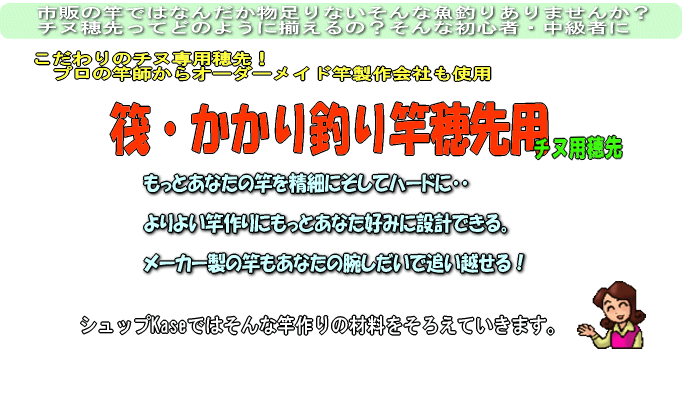 市販の竿ではなんだか物足りないそんな魚釣りありませんか？
チヌ穂先ってどのように揃えるの？そんな初心者・中級者に

こだわりのチヌ専用穂先！
プロの竿師からオーダーメイド竿製作会社も使用

筏・かかり釣り竿穂先用
チヌ用穂先

もっとあなたの竿を精細にそしてハードに・・

よりよい竿作りにもっとあなた好みに設計できる。

メーカー製の竿もあなたの腕しだいで追い越せる！

シュップKaseではそんな竿作りの材料をそろえていきます。